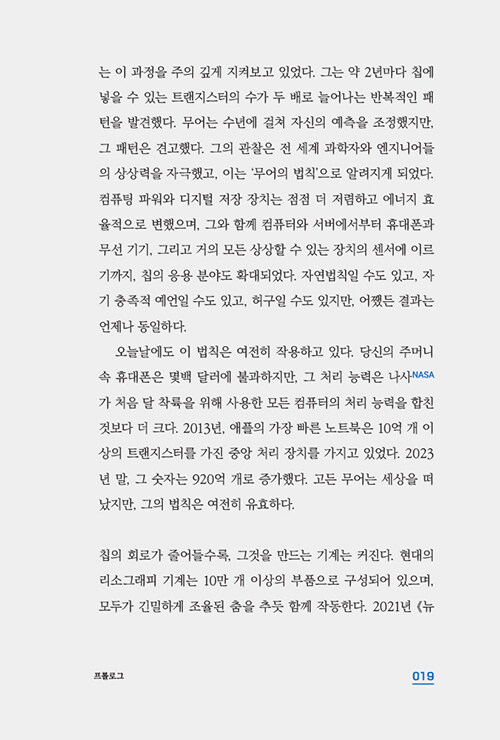 는 이 과정을 주의 깊게 지켜보고 있었다. 그는 약 2년마다 칩에 넣을 수 있는 트랜지스터의 수가 두 배로 늘어나는 반복적인 패턴을 발견했다. 무어는 수년에 걸쳐 자신의 예측을 조정했지만, 그 패턴은 견고했다. 그의 관찰은 전 세계 과학자와 엔지니어들의 상상력을 자극했고, 이는 '무어의 법칙'으로 알려지게 되었다. 컴퓨팅 파워와 디지털 저장 장치는 점점 더 저렴하고 에너지 효율적으로 변했으며, 그와 함께 컴퓨터와 서버에서부터 휴대폰과 무선 기기, 그리고 거의 모든 상상할 수 있는 장치의 센서에 이르기까지, 칩의 응용 분야도 확대되었다. 자연법칙일 수도 있고, 자기 충족적 예언일 수도 있고, 허구일 수도 있지만, 어쨌든 결과는 언제나 동일하다.

오늘날에도 이 법칙은 여전히 작용하고 있다. 당신의 주머니 속 휴대폰은 몇백 달러에 불과하지만, 그 처리 능력은 나사NASA가 처음 달 착륙을 위해 사용한 모든 컴퓨터의 처리 능력을 합친 것보다 더 크다. 2013년, 애플의 가장 빠른 노트북은 10억 개 이상의 트랜지스터를 가진 중앙 처리 장치를 가지고 있었다. 2023년 말, 그 숫자는 920억 개로 증가했다. 고든 무어는 세상을 떠났지만, 그의 법칙은 여전히 유효하다.

칩의 회로가 줄어들수록, 그것을 만드는 기계는 커진다. 현대의 리소그래피 기계는 10만 개 이상의 부품으로 구성되어 있으며, 모두가 긴밀하게 조율된 춤을 추듯 함께 작동한다. 2021년 《뉴

프롤로그

019